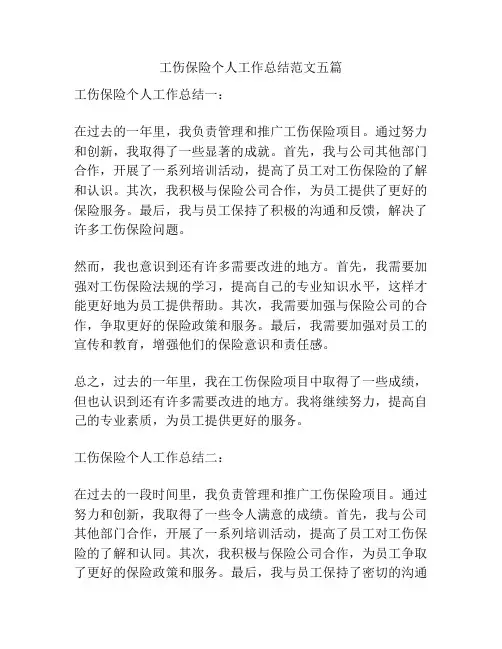 工伤保险个人工作总结范文五篇

工伤保险个人工作总结一：

在过去的一年里，我负责管理和推广工伤保险项目。通过努力和创新，我取得了一些显著的成就。首先，我与公司其他部门合作，开展了一系列培训活动，提高了员工对工伤保险的了解和认识。其次，我积极与保险公司合作，为员工提供了更好的保险服务。最后，我与员工保持了积极的沟通和反馈，解决了许多工伤保险问题。

然而，我也意识到还有许多需要改进的地方。首先，我需要加强对工伤保险法规的学习，提高自己的专业知识水平，这样才能更好地为员工提供帮助。其次，我需要加强与保险公司的合作，争取更好的保险政策和服务。最后，我需要加强对员工的宣传和教育，增强他们的保险意识和责任感。

总之，过去的一年里，我在工伤保险项目中取得了一些成绩，但也认识到还有许多需要改进的地方。我将继续努力，提高自己的专业素质，为员工提供更好的服务。

工伤保险个人工作总结二：

在过去的一段时间里，我负责管理和推广工伤保险项目。通过努力和创新，我取得了一些令人满意的成绩。首先，我与公司其他部门合作，开展了一系列培训活动，提高了员工对工伤保险的了解和认同。其次，我积极与保险公司合作，为员工争取了更好的保险政策和服务。最后，我与员工保持了密切的沟通